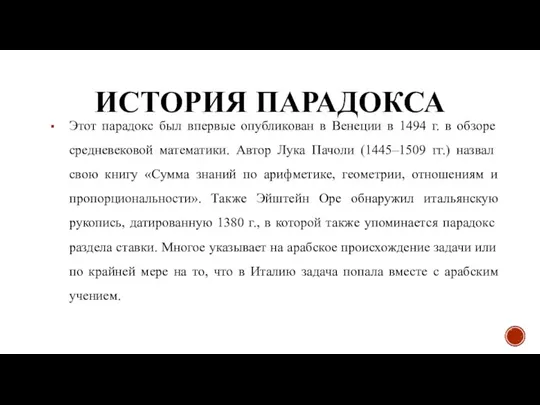 ИСТОРИЯ ПАРАДОКСА

Этот парадокс был впервые опубликован в Венеции в 1494 г. в обзоре средневековой математики. Автор Лука Пачоли (1445–1509 гг.) назвал свою книгу «Сумма знаний по арифметике, геометрии, отношениям и пропорциональности». Также Эйштейн Оре обнаружил итальянскую рукопись, датированную 1380 г., в которой также упоминается парадокс раздела ставки. Многое указывает на арабское происхождение задачи или по крайней мере на то, что в Италию задача попала вместе с арабским учением.